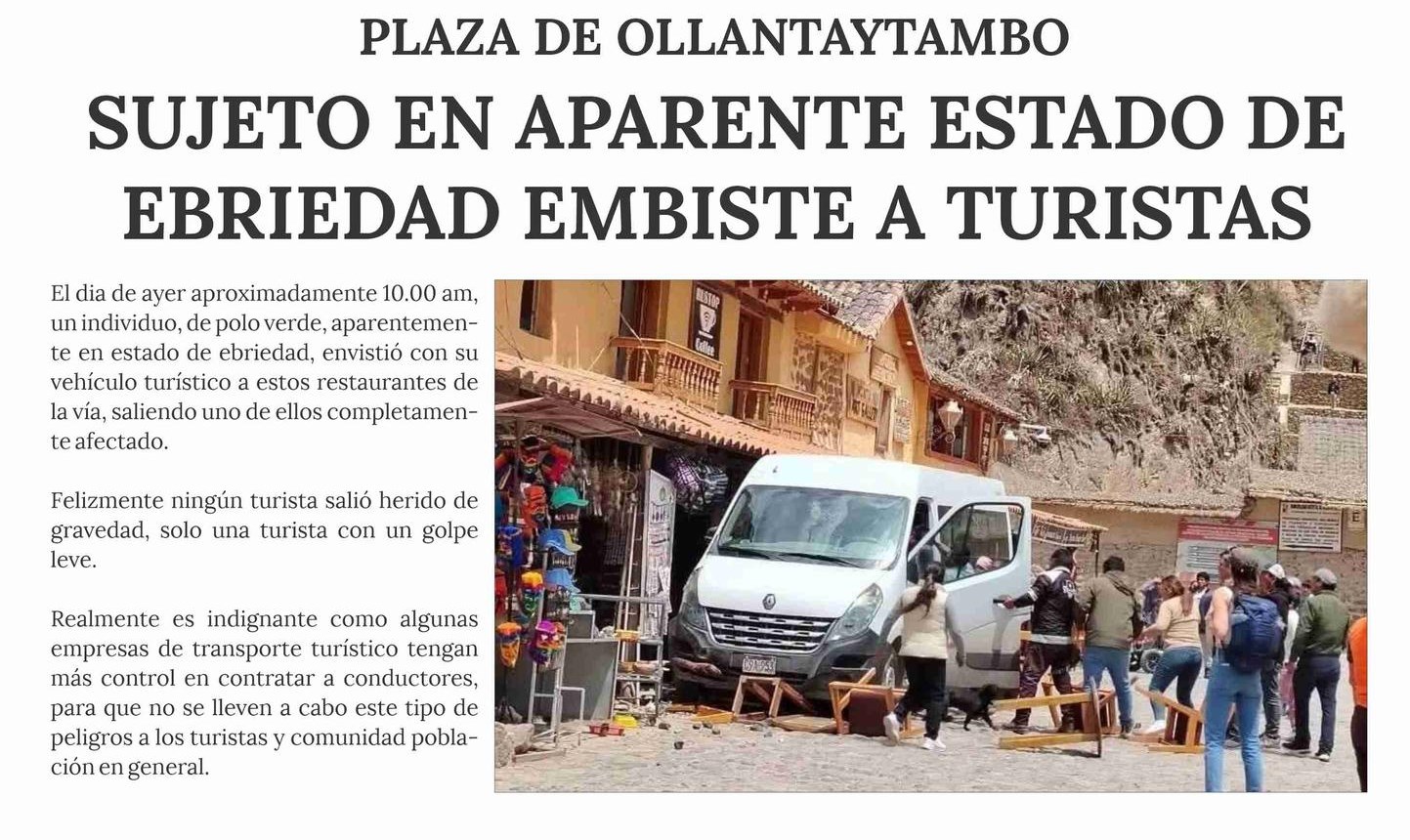 PLAZA DE OLLANTAYTAMBO

SUJETO EN APARENTE ESTADO DE EBRIEDAD EMBISTE A TURISTAS

El dia de ayer aproximadamente 10.00 am, un individuo, de polo verde, aparentemente en estado de ebriedad, envistió con su vehículo turístico a estos restaurantes de la vía, saliendo uno de ellos completamente afectado.

Felizmente ningún turista salió herido de gravedad, solo una turista con un golpe leve.

Realmente es indignante como algunas empresas de transporte turístico tengan más control en contratar a conductores, para que no se lleven a cabo este tipo de peligros a los turistas y comunidad población en general.

Coffee